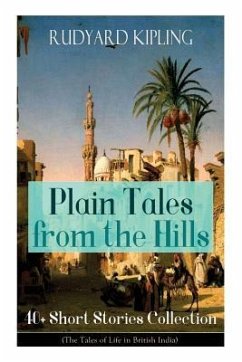 RUDYARD KIPLING

Plain Tales from the Hills

40+ Short Stories Collection

(The Tales of Life in British India)